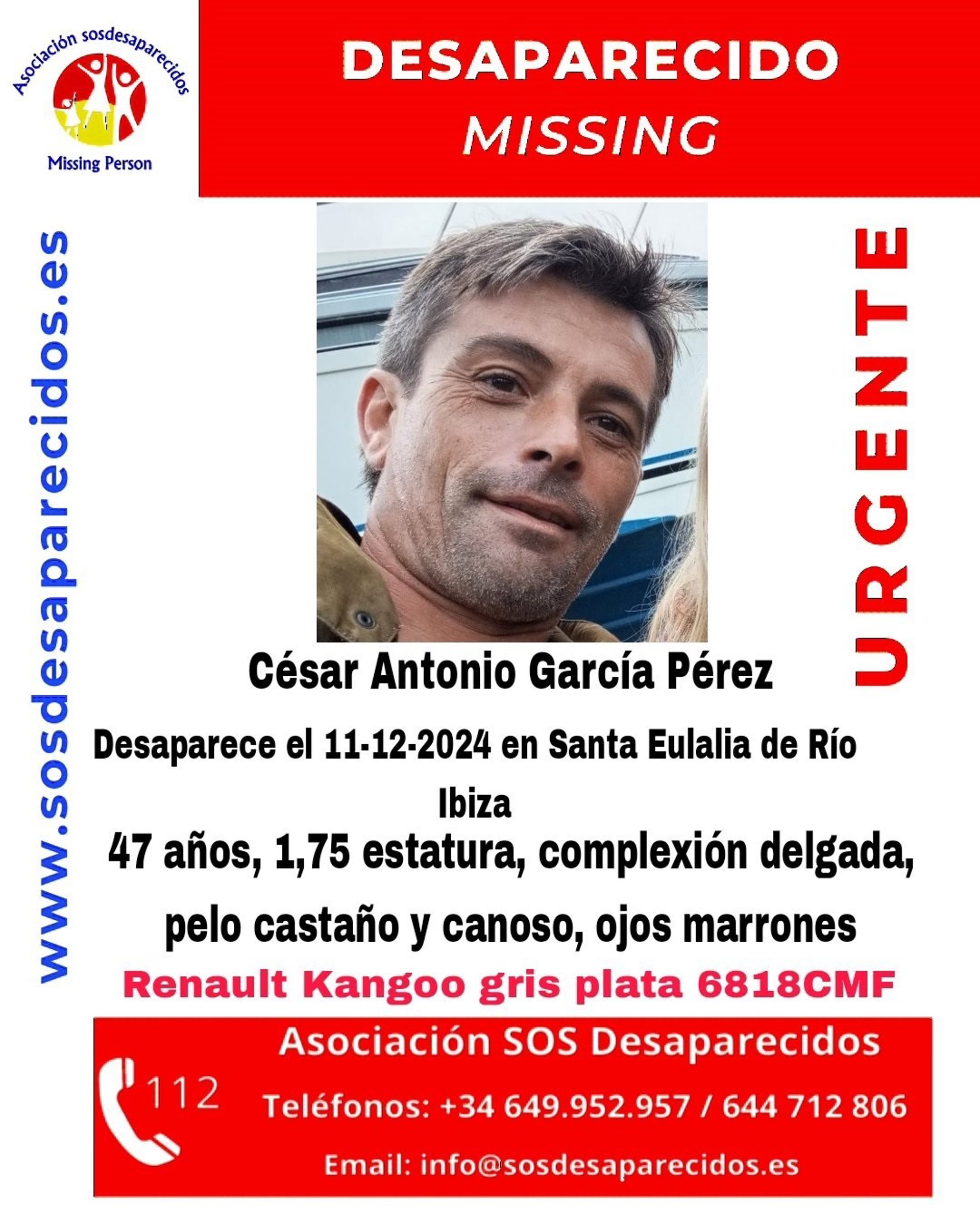 Asociación sosdesaparecidos

Missing Person

DESAPARECIDO
MISSING

www.sosdesaparecidos.es

URGENTE

César Antonio García Pérez

Desaparece el 11-12-2024 en Santa Eulalia de Río
Ibiza

47 años, 1,75 estatura, complexión delgada, pelo castaño y canoso, ojos marrones

Renault Kangoo gris plata 6818CMF

112

Asociación SOS Desaparecidos

Teléfonos: +34 649.952.957 / 644 712 806

Email: info@sosdesaparecidos.es